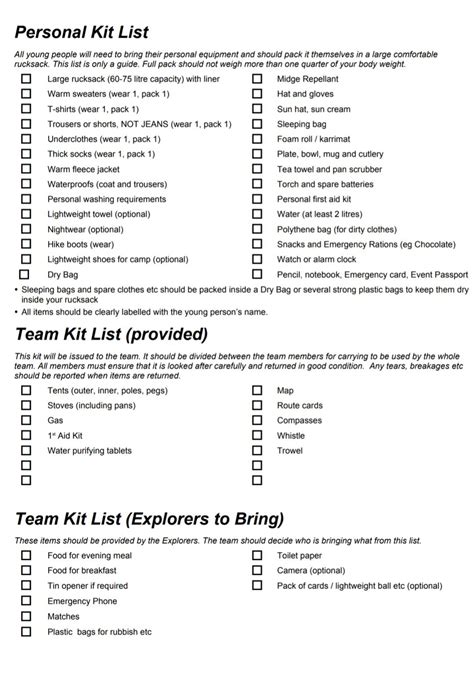 Personal Kit List

All young people will need to bring their personal equipment and should pack it themselves in a large comfortable rucksack. This list is only a guide. Full pack should not weigh more than one quarter of your body weight.

☐ Large rucksack (60-75 litre capacity) with liner
☐ Warm sweaters (wear 1, pack 1)
☐ T-shirts (wear 1, pack 1)
☐ Trousers or shorts, NOT JEANS (wear 1, pack 1)
☐ Underclothes (wear 1, pack 1)
☐ Thick socks (wear 1, pack 1)
☐ Warm fleece jacket
☐ Waterproofs (coat and trousers)
☐ Personal washing requirements
☐ Lightweight towel (optional)
☐ Nightwear (optional)
☐ Hike boots (wear)
☐ Lightweight shoes for camp (optional)
☐ Dry Bag

☐ Midge Repellant
☐ Hat and gloves
☐ Sun hat, sun cream
☐ Sleeping bag
☐ Foam roll / karrimat
☐ Plate, bowl, mug and cutlery
☐ Tea towel and pan scrubber
☐ Torch and spare batteries
☐ Personal first aid kit
☐ Water (at least 2 litres)
☐ Polythene bag (for dirty clothes)
☐ Snacks and Emergency Rations (eg Chocolate)
☐ Watch or alarm clock
☐ Pencil, notebook, Emergency card, Event Passport

• Sleeping bags and spare clothes etc should be packed inside a Dry Bag or several strong plastic bags to keep them dry inside your rucksack
• All items should be clearly labelled with the young person's name.

Team Kit List (provided)

This kit will be issued to the team. It should be divided between the team members for carrying to be used by the whole team. All members must ensure that it is looked after carefully and returned in good condition. Any tears, breakages etc should be reported when items are returned.

☐ Tents (outer, inner, poles, pegs)
☐ Stoves (including pans)
☐ Gas
☐ 1st Aid Kit
☐ Water purifying tablets
☐
☐

☐ Map
☐ Route cards
☐ Compasses
☐ Whistle
☐ Trowel
☐
☐

Team Kit List (Explorers to Bring)

These items should be provided by the Explorers. The team should decide who is bringing what from this list.

☐ Food for evening meal
☐ Food for breakfast
☐ Tin opener if required
☐ Emergency Phone
☐ Matches
☐ Plastic bags for rubbish etc

☐ Toilet paper
☐ Camera (optional)
☐ Pack of cards / lightweight ball etc (optional)